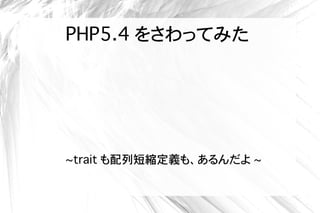 PHP5.4 をさわってみた

~trait も配列短縮定義も、あるんだよ ~